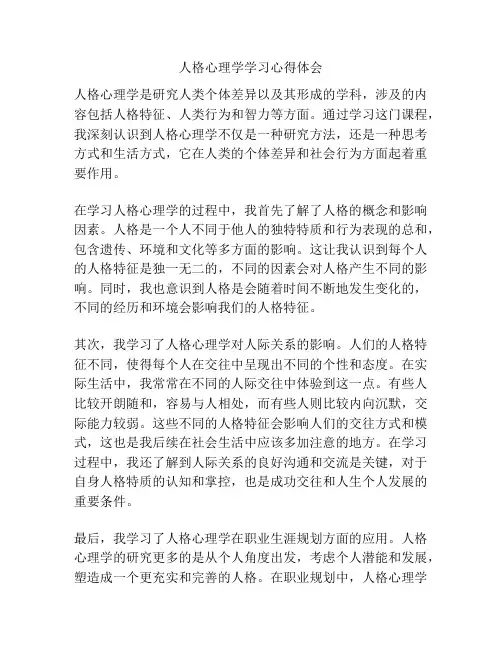 人格心理学学习心得体会

人格心理学是研究人类个体差异以及其形成的学科，涉及的内容包括人格特征、人类行为和智力等方面。通过学习这门课程，我深刻认识到人格心理学不仅是一种研究方法，还是一种思考方式和生活方式，它在人类的个体差异和社会行为方面起着重要作用。

在学习人格心理学的过程中，我首先了解了人格的概念和影响因素。人格是一个人不同于他人的独特特质和行为表现的总和，包含遗传、环境和文化等多方面的影响。这让我认识到每个人的人格特征是独一无二的，不同的因素会对人格产生不同的影响。同时，我也意识到人格是会随着时间不断地发生变化的，不同的经历和环境会影响我们的人格特征。

其次，我学习了人格心理学对人际关系的影响。人们的人格特征不同，使得每个人在交往中呈现出不同的个性和态度。在实际生活中，我常常在不同的人际交往中体验到这一点。有些人比较开朗随和，容易与人相处，而有些人则比较内向沉默，交际能力较弱。这些不同的人格特征会影响人们的交往方式和模式，这也是我后续在社会生活中应该多加注意的地方。在学习过程中，我还了解到人际关系的良好沟通和交流是关键，对于自身人格特质的认知和掌控，也是成功交往和人生个人发展的重要条件。

最后，我学习了人格心理学在职业生涯规划方面的应用。人格心理学的研究更多的是从个人角度出发，考虑个人潜能和发展，塑造成一个更充实和完善的人格。在职业规划中，人格心理学